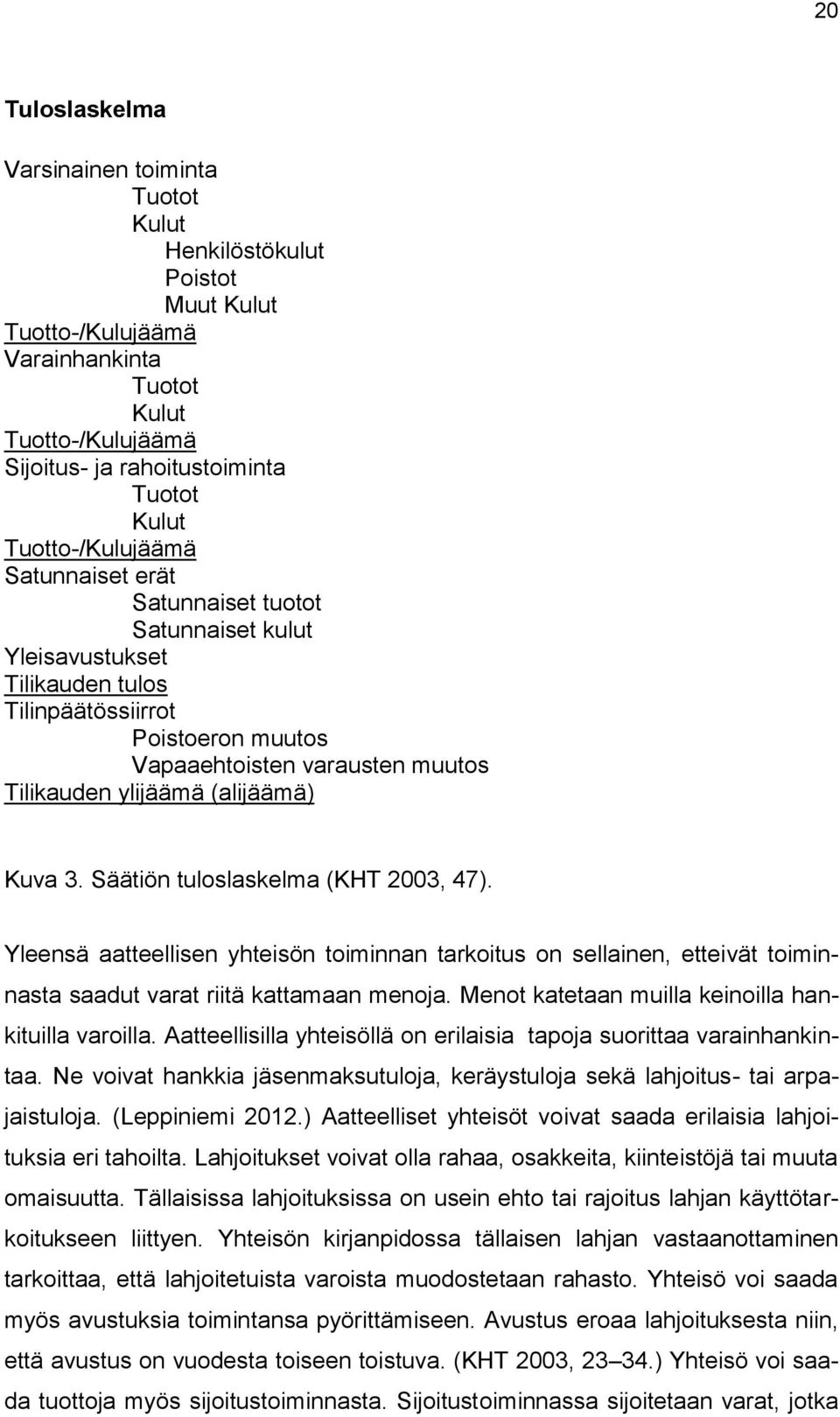 20

Tuloslaskelma

Varsinainen toiminta
Tuotot
Kulut
Henkilöstökulut
Poistot
Muut Kulut
Tuotto-/Kulujäämä
Varainhankinta
Tuotot
Kulut
Tuotto-/Kulujäämä
Sijoitus- ja rahoitustoiminta
Tuotot
Kulut
Tuotto-/Kulujäämä
Satunnaiset erät
Satunnaiset tuotot
Satunnaiset kulut
Yleisavustukset
Tilikauden tulos
Tilinpäätössiirrot
Poistoeron muutos
Vapaaehtoisten varausten muutos
Tilikauden ylijäämä (alijäämä)

Kuva 3. Säätiön tuloslaskelma (KHT 2003, 47).

Yleensä aatteellisen yhteisön toiminnan tarkoitus on sellainen, etteivät toiminnasta saadut varat riitä kattamaan menoja. Menot katetaan muilla keinoilla hankituilla varoilla. Aatteellisilla yhteisöllä on erilaisia tapoja suorittaa varainhankintaa. Ne voivat hankkia jäsenmaksutuloja, keräystuloja sekä lahjoitus- tai arpajaistuloja. (Leppiniemi 2012.) Aatteelliset yhteisöt voivat saada erilaisia lahjoituksia eri tahoilta. Lahjoitukset voivat olla rahaa, osakkeita, kiinteistöjä tai muuta omaisuutta. Tällaisissa lahjoituksissa on usein ehto tai rajoitus lahjan käyttötarkoitukseen liittyen. Yhteisön kirjanpidossa tällaisen lahjan vastaanottaminen tarkoittaa, että lahjoitetuista varoista muodostetaan rahasto. Yhteisö voi saada myös avustuksia toimintansa pyörittämiseen. Avustus eroaa lahjoituksesta niin, että avustus on vuodesta toiseen toistuva. (KHT 2003, 23–34.) Yhteisö voi saada tuottoja myös sijoitustoiminnasta. Sijoitustoiminnassa sijoitetaan varat, jotka